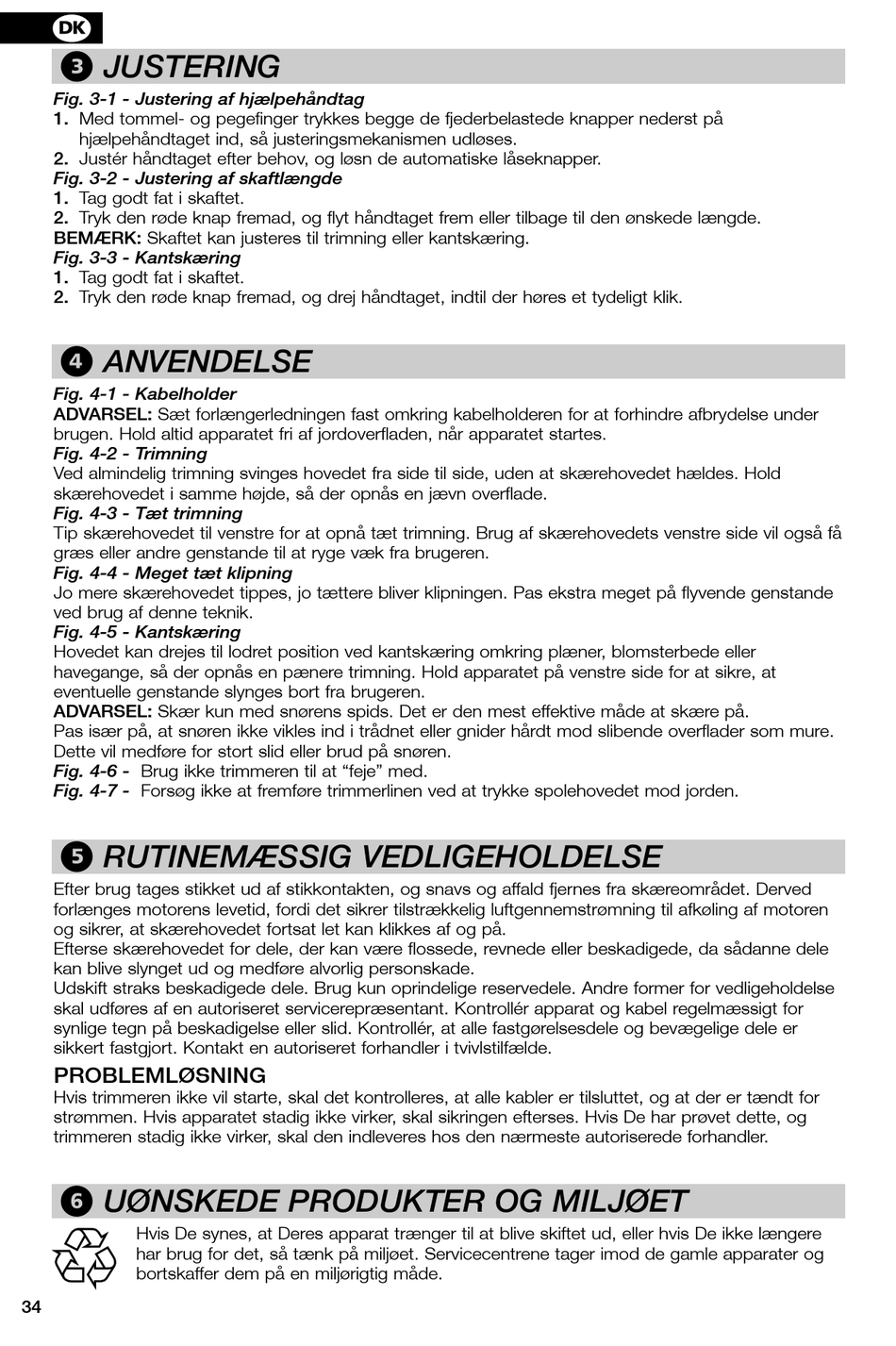 DK

3 JUSTERING

Fig. 3-1 - Justering af hjælpehåndtag
1. Med tommel- og pegefinger trykkes begge de fjederbelastede knapper nederst på hjælpehåndtaget ind, så justeringsmekanismen udløses.
2. Justér håndtaget efter behov, og løsn de automatiske låseknapper.
Fig. 3-2 - Justering af skaftlængde
1. Tag godt fat i skaftet.
2. Tryk den røde knap fremad, og flyt håndtaget frem eller tilbage til den ønskede længde.
BEMÆRK: Skaftet kan justeres til trimning eller kantskæring.
Fig. 3-3 - Kantskæring
1. Tag godt fat i skaftet.
2. Tryk den røde knap fremad, og drej håndtaget, indtil der høres et tydeligt klik.

4 ANVENDELSE

Fig. 4-1 - Kabelholder
ADVARSEL: Sæt forlængerledningen fast omkring kabelholderen for at forhindre afbrydelse under brugen. Hold altid apparatet fri af jordoverfladen, når apparatet startes.
Fig. 4-2 - Trimning
Ved almindelig trimning svinges hovedet fra side til side, uden at skærehovedet hældes. Hold skærehovedet i samme højde, så der opnås en jævn overflade.
Fig. 4-3 - Tæt trimning
Tip skærehovedet til venstre for at opnå tæt trimning. Brug af skærehovedets venstre side vil også få græs eller andre genstande til at ryge væk fra brugeren.
Fig. 4-4 - Meget tæt klipning
Jo mere skærehovedet tippes, jo tættere bliver klipningen. Pas ekstra meget på flyvende genstande ved brug af denne teknik.
Fig. 4-5 - Kantskæring
Hovedet kan drejes til lodret position ved kantskæring omkring plæner, blomsterbede eller havegange, så der opnås en pænere trimning. Hold apparatet på venstre side for at sikre, at eventuelle genstande slynges bort fra brugeren.
ADVARSEL: Skær kun med snørens spids. Det er den mest effektive måde at skære på.
Pas især på, at snøren ikke vikles ind i trådnet eller gnider hårdt mod slibende overflader som mure. Dette vil medføre for stort slid eller brud på snøren.
Fig. 4-6 - Brug ikke trimmeren til at “feje” med.
Fig. 4-7 - Forsøg ikke at fremføre trimmerlinen ved at trykke spolehovedet mod jorden.

5 RUTINEMÆSSIG VEDLIGEHOLDELSE

Efter brug tages stikket ud af stikkontakten, og snavs og affald fjernes fra skæreområdet. Derved forlænges motorens levetid, fordi det sikrer tilstrækkelig luftgennemstrømning til afkøling af motoren og sikrer, at skærehovedet fortsat let kan klikkes af og på.
Efterse skærehovedet for dele, der kan være flossede, revnede eller beskadigede, da sådanne dele kan blive slynget ud og medføre alvorlig personskade.
Udskift straks beskadigede dele. Brug kun oprindelige reservedele. Andre former for vedligeholdelse skal udføres af en autoriseret servicerepræsentant. Kontrollér apparat og kabel regelmæssigt for synlige tegn på beskadigelse eller slid. Kontrollér, at alle fastgørelsesdele og bevægelige dele er sikkert fastgjort. Kontakt en autoriseret forhandler i tvivlstilfælde.

PROBLEMLØSNING
Hvis trimmeren ikke vil starte, skal det kontrolleres, at alle kabler er tilsluttet, og at der er tændt for strømmen. Hvis apparatet stadig ikke virker, skal sikringen efterses. Hvis De har prøvet dette, og trimmeren stadig ikke virker, skal den indleveres hos den nærmeste autoriserede forhandler.

6 UØNSKEDE PRODUKTER OG MILJØET

Hvis De synes, at Deres apparat trænger til at blive skiftet ud, eller hvis De ikke længere har brug for det, så tænk på miljøet. Servicecentrene tager imod de gamle apparater og bortskaffer dem på en miljørigtig måde.

34